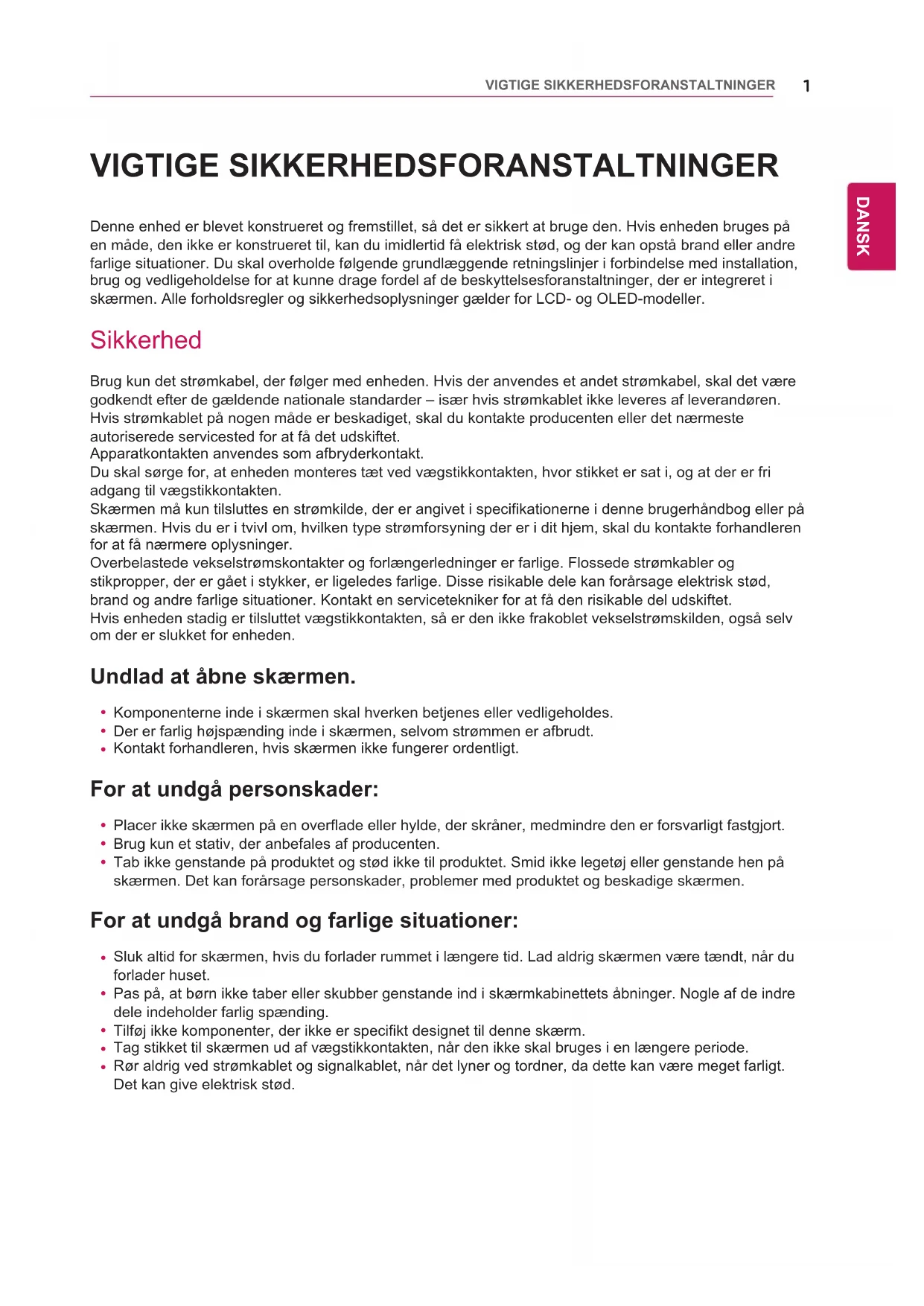 VIGTIGE SIKKERHEDSFORANSTALTNINGER 1

DANSK

VIGTIGE SIKKERHEDSFORANSTALTNINGER

Denne enhed er blevet konstrueret og fremstillet, så det er sikkert at bruge den. Hvis enheden bruges på en måde, den ikke er konstrueret til, kan du imidlertid få elektrisk stød, og der kan opstå brand eller andre farlige situationer. Du skal overholde følgende grundlæggende retningslinjer i forbindelse med installation, brug og vedligeholdelse for at kunne drage fordel af de beskyttelsesforanstaltninger, der er integreret i skærmen. Alle forholdsregler og sikkerhedsoplysninger gælder for LCD- og OLED-modeller.

Sikkerhed

Brug kun det strømkabel, der følger med enheden. Hvis der anvendes et andet strømkabel, skal det være godkendt efter de gældende nationale standarder – især hvis strømkablet ikke leveres af leverandøren. Hvis strømkablet på nogen måde er beskadiget, skal du kontakte producenten eller det nærmeste autoriserede servicested for at få det udskiftet.
Apparatkontakten anvendes som afbryderkontakt.
Du skal sørge for, at enheden monteres tæt ved vægstikkontakten, hvor stikket er sat i, og at der er fri adgang til vægstikkontakten.
Skærmen må kun tilsluttes en strømkilde, der er angivet i specifikationerne i denne brugerhåndbog eller på skærmen. Hvis du er i tvivl om, hvilken type strømforsyning der er i dit hjem, skal du kontakte forhandleren for at få nærmere oplysninger.
Overbelastede vekselstrømskontakter og forlængerledninger er farlige. Flossede strømkabler og stikpropper, der er gået i stykker, er ligeledes farlige. Disse risikable dele kan forårsage elektrisk stød, brand og andre farlige situationer. Kontakt en servicetekniker for at få den risikable del udskiftet.
Hvis enheden stadig er tilsluttet vægstikkontakten, så er den ikke frakoblet vekselstrømskilden, også selv om der er slukket for enheden.

Undlad at åbne skærmen.

• Komponenterne inde i skærmen skal hverken betjenes eller vedligeholdes.
• Der er farlig højspænding inde i skærmen, selvom strømmen er afbrudt.
• Kontakt forhandleren, hvis skærmen ikke fungerer ordentligt.

For at undgå personskader:

• Placer ikke skærmen på en overflade eller hylde, der skråner, medmindre den er forsvarligt fastgjort.
• Brug kun et stativ, der anbefales af producenten.
• Tab ikke genstande på produktet og stød ikke til produktet. Smid ikke legetøj eller genstande hen på skærmen. Det kan forårsage personskader, problemer med produktet og beskadige skærmen.

For at undgå brand og farlige situationer:

• Sluk altid for skærmen, hvis du forlader rummet i længere tid. Lad aldrig skærmen være tændt, når du forlader huset.
• Pas på, at børn ikke taber eller skubber genstande ind i skærmkabinettets åbninger. Nogle af de indre dele indeholder farlig spænding.
• Tilføj ikke komponenter, der ikke er specifikt designet til denne skærm.
• Tag stikket til skærmen ud af vægstikkontakten, når den ikke skal bruges i en længere periode.
• Rør aldrig ved strømkablet og signalkablet, når det lyner og tordner, da dette kan være meget farligt. Det kan give elektrisk stød.